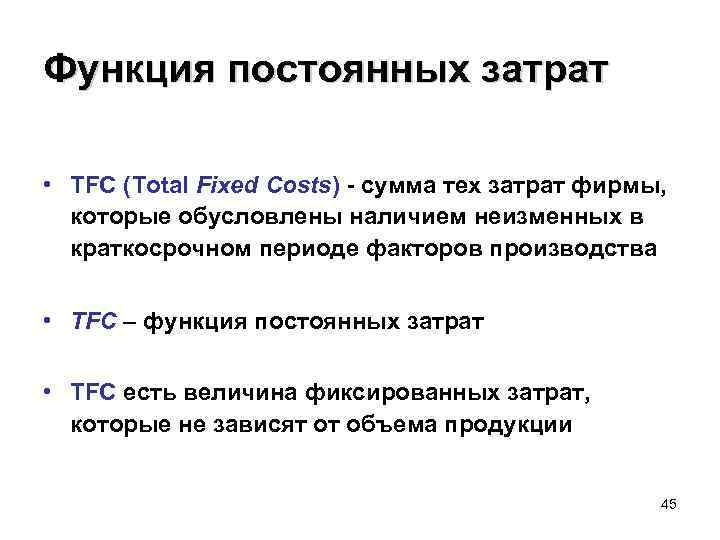 Функция постоянных затрат

• TFC (Total Fixed Costs) - сумма тех затрат фирмы, которые обусловлены наличием неизменных в краткосрочном периоде факторов производства

• TFC – функция постоянных затрат

• TFC есть величина фиксированных затрат, которые не зависят от объема продукции

45